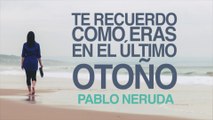 TE RECUERDO COMO ERAS EN EL ÚLTIMO OTOÑO

PABLO NERUDA